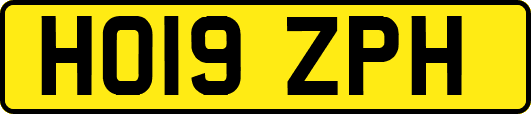 HO19 ZPH